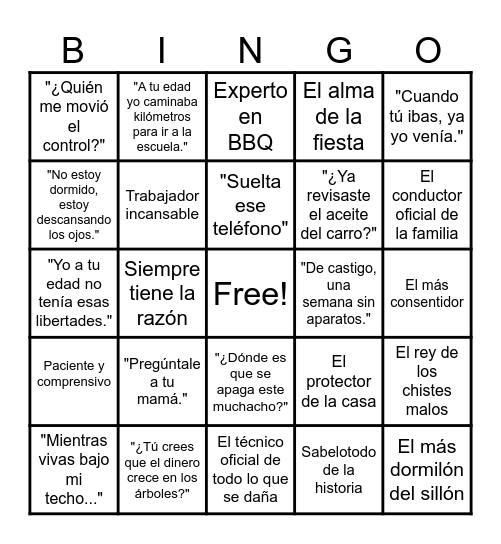 | B | I | N | G | O |
|---|---|---|---|---|
| "¿Quién me movió el control?" | "A tu edad yo caminaba kilómetros para ir a la escuela." | Experto en BBQ | El alma de la fiesta | "Cuando tú ibas, ya yo venía." |
| "No estoy dormido, estoy descansando los ojos." | Trabajador incansable | "Suelta ese teléfono" | "¿Ya revisaste el aceite del carro?" | El conductor oficial de la familia |
| "Yo a tu edad no tenía esas libertades." | Siempre tiene la razón | Free! | "De castigo, una semana sin aparatos." | El más consentidor |
| Paciente y comprensivo | "Pregúntale a tu mamá." | "¿Dónde es que se apaga este muchacho?" | El protector de la casa | El rey de los chistes malos |
| "Mientras vivas bajo mi techo..." | "¿Tú crees que el dinero crece en los árboles?" | El técnico oficial de todo lo que se daña | Sabelotodo de la historia | El más dormilón del sillón |